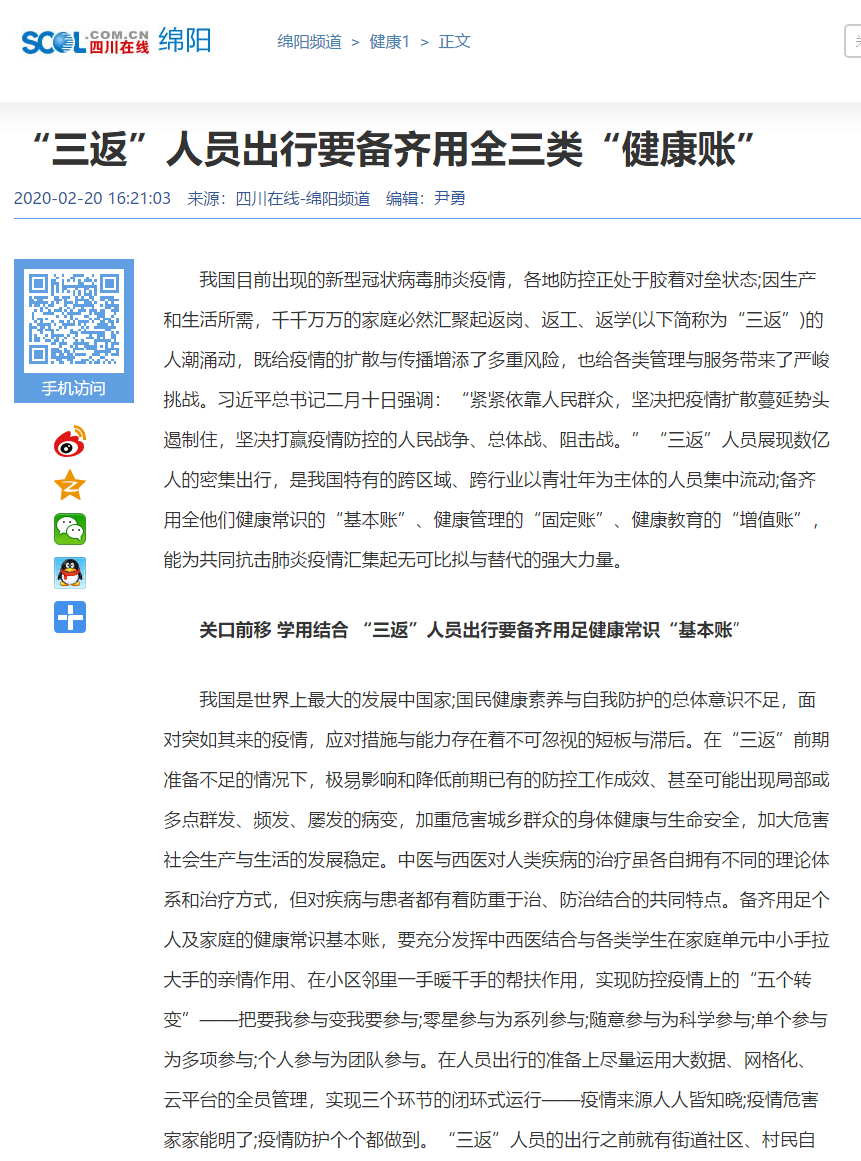 SCOL.COM.CN 四川在线 绵阳

绵阳频道 > 健康1 > 正文

“三返”人员出行要备齐用全三类“健康账”

2020-02-20 16:21:03 来源：四川在线-绵阳频道 编辑：尹勇

手机访问

我国目前出现的新型冠状病毒肺炎疫情，各地防控正处于胶着对垒状态;因生产和生活所需，千千万万的家庭必然汇聚起返岗、返工、返学(以下简称为“三返”)的人潮涌动，既给疫情的扩散与传播增添了多重风险，也给各类管理与服务带来了严峻挑战。习近平总书记二月十日强调：“紧紧依靠人民群众，坚决把疫情扩散蔓延势头遏制住，坚决打赢疫情防控的人民战争、总体战、阻击战。”“三返”人员展现数亿人的密集出行，是我国特有的跨区域、跨行业以青壮年为主体的人员集中流动;备齐用全他们健康常识的“基本账”、健康管理的“固定账”、健康教育的“增值账”，能为共同抗击肺炎疫情汇集起无可比拟与替代的强大力量。

关口前移 学用结合 “三返”人员出行要备齐用足健康常识“基本账”

我国是世界上最大的发展中国家;国民健康素养与自我防护的总体意识不足，面对突如其来的疫情，应对措施与能力存在着不可忽视的短板与滞后。在“三返”前期准备不足的情况下，极易影响和降低前期已有的防控工作成效、甚至可能出现局部或多点群发、频发、屡发的病变，加重危害城乡群众的身体健康与生命安全，加大危害社会生产与生活的发展稳定。中医与西医对人类疾病的治疗虽各自拥有不同的理论体系和治疗方式，但对疾病与患者都有着防重于治、防治结合的共同特点。备齐用足个人及家庭的健康常识基本账，要充分发挥中西医结合与各类学生在家庭单元中小手拉大手的亲情作用、在小区邻里一手暖千手的帮扶作用，实现防控疫情上的“五个转变”——把要我参与变我要参与;零星参与为系列参与;随意参与为科学参与;单个参与为多项参与;个人参与为团队参与。在人员出行的准备上尽量运用大数据、网格化、云平台的全员管理，实现三个环节的闭环式运行——疫情来源人人皆知晓;疫情危害家家能明了;疫情防护个个都做到。“三返”人员的出行之前就有街道社区、村民自